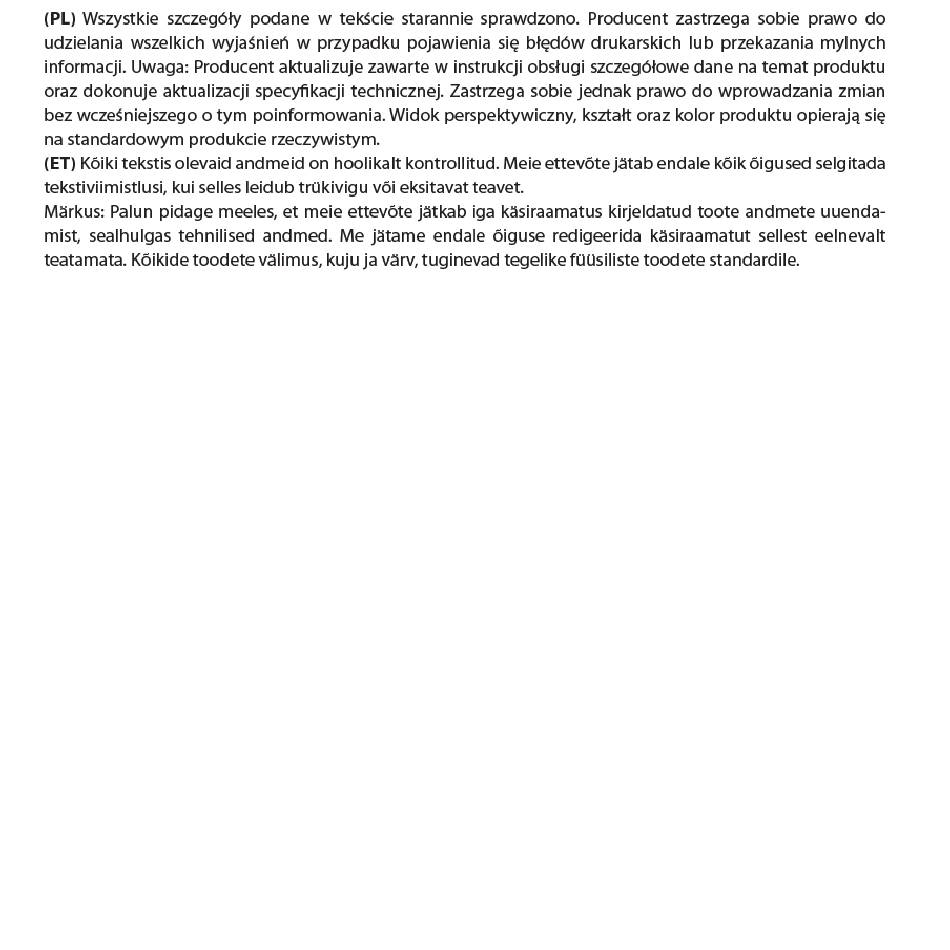 (PL) Wszystkie szczegóły podane w tekście starannie sprawdzono. Producent zastrzega sobie prawo do udzielania wszelkich wyjaśnień w przypadku pojawienia się błędów drukarskich lub przekazania mylnych informacji. Uwaga: Producent aktualizuje zawarte w instrukcji obsługi szczegółowe dane na temat produktu oraz dokonuje aktualizacji specyfikacji technicznej. Zastrzega sobie jednak prawo do wprowadzania zmian bez wcześniejszego o tym poinformowania. Widok perspektywiczny, kształt oraz kolor produktu opierają się na standardowym produkcie rzeczywistym.
(ET) Kõiki tekstis olevaid andmeid on hoolikalt kontrollitud. Meie ettevõte jätab endale kõik õigused selgitada tekstiviimistlusi, kui selles leidub trükivigu või eksitavat teavet.
Märkus: Palun pidage meeles, et meie ettevõte jätkab iga käsiraamatus kirjeldatud toote andmete uuendamist, sealhulgas tehnilised andmed. Me jätame endale õiguse redigeerida käsiraamatut sellest eelnevalt teatamata. Kõikide toodete välimus, kuju ja värv, tuginevad tegelike füüsiliste toodete standardile.